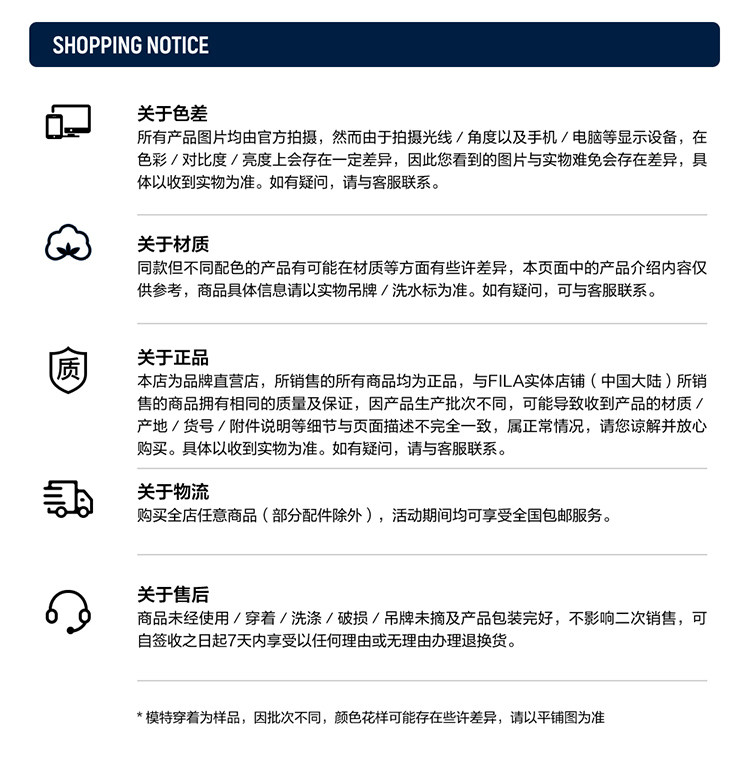 SHOPPING NOTICE

关于色差
所有产品图片均由官方拍摄，然而由于拍摄光线 / 角度以及手机 / 电脑等显示设备，在色彩 / 对比度 / 亮度上会存在一定差异，因此您看到的图片与实物难免会存在差异，具体以收到实物为准。如有疑问，请与客服联系。

关于材质
同款但不同配色的产品有可能在材质等方面有些许差异，本页面中的产品介绍内容仅供参考，商品具体信息请以实物吊牌 / 洗水标为准。如有疑问，可与客服联系。

质

关于正品
本店为品牌直营店，所销售的所有商品均为正品，与FILA实体店铺（中国大陆）所销售的商品拥有相同的质量及保证，因产品生产批次不同，可能导致收到产品的材质 / 产地 / 货号 / 附件说明等细节与页面描述不完全一致，属正常情况，请您谅解并放心购买。具体以收到实物为准。如有疑问，请与客服联系。

关于物流
购买全店任意商品（部分配件除外），活动期间均可享受全国包邮服务。

关于售后
商品未经使用 / 穿着 / 洗涤 / 破损 / 吊牌未摘及产品包装完好，不影响二次销售，可自签收之日起7天内享受以任何理由或无理由办理退换货。

* 模特穿着为样品，因批次不同，颜色花样可能存在些许差异，请以平铺图为准